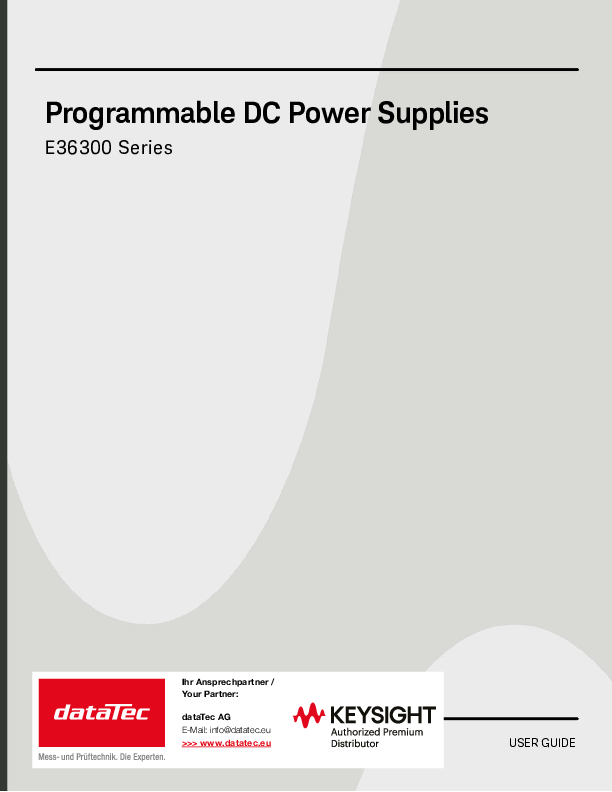 Programmable DC Power Supplies

E36300 Series

dataTec

Mess- und Prüftechnik. Die Experten.

Ihr Ansprechpartner /
Your Partner:

dataTec AG
E-Mail: info@datatec.eu
>>> www.datatec.eu

KEYSIGHT
Authorized Premium
Distributor

USER GUIDE